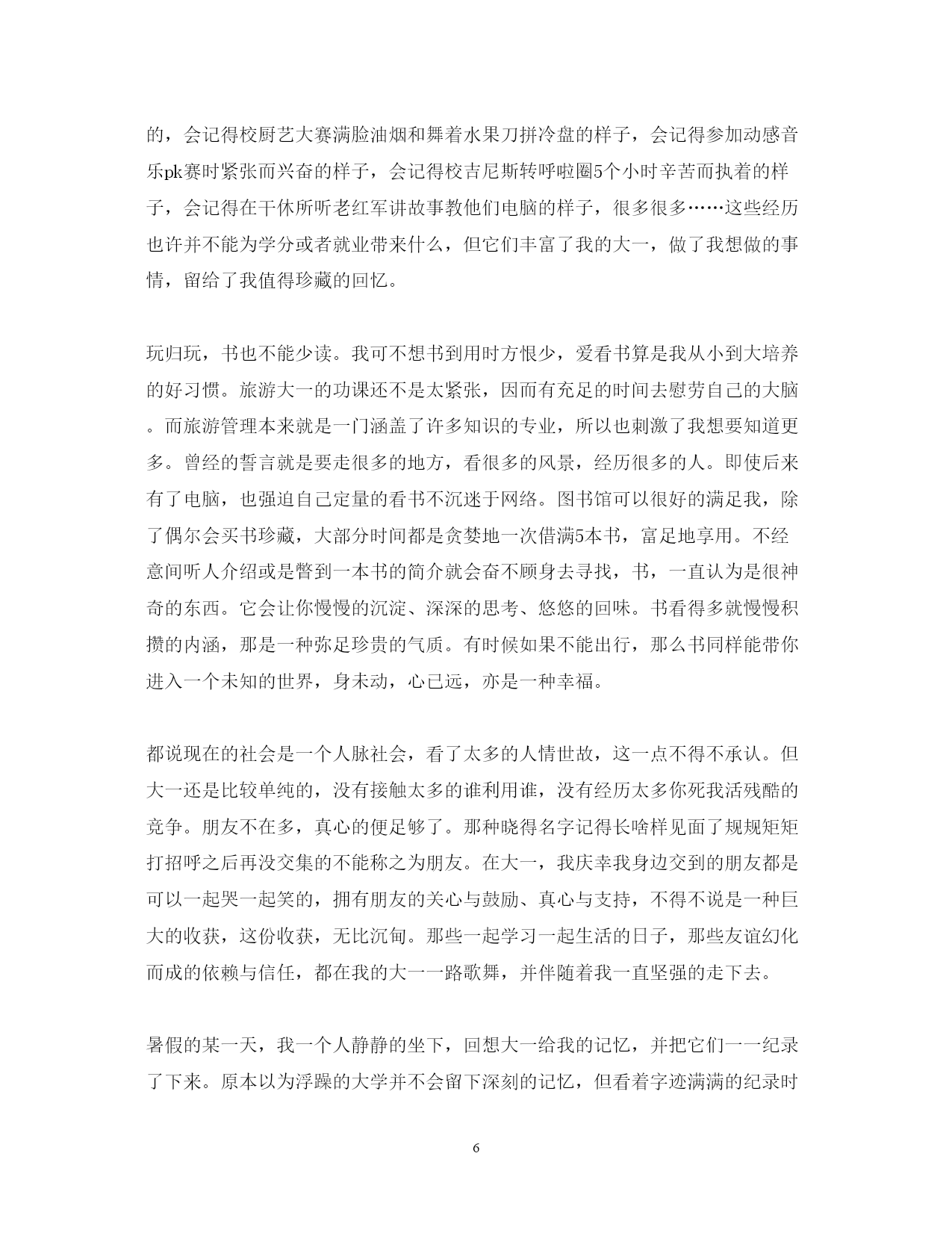 的，会记得校厨艺大赛满脸油烟和舞着水果刀拼冷盘的样子，会记得参加动感音乐pk赛时紧张而兴奋的样子，会记得校吉尼斯转呼啦圈5个小时辛苦而执着的样子，会记得在干休所听老红军讲故事教他们电脑的样子，很多很多……这些经历也许并不能为学分或者就业带来什么，但它们丰富了我的大一，做了我想做的事情，留给了我值得珍藏的回忆。

玩归玩，书也不能少读。我可不想书到用时方恨少，爱看书算是我从小到大培养的好习惯。旅游大一的功课还不是太紧张，因而有充足的时间去慰劳自己的大脑。而旅游管理本来就是一门涵盖了许多知识的专业，所以也刺激了我想要知道更多。曾经的誓言就是要走很多的地方，看很多的风景，经历很多的人。即使后来有了电脑，也强迫自己定量的看书不沉迷于网络。图书馆可以很好的满足我，除了偶尔会买书珍藏，大部分时间都是贪婪地一次借满5本书，富足地享用。不经意间听人介绍或是瞥到一本书的简介就会奋不顾身去寻找，书，一直认为是很神奇的东西。它会让你慢慢的沉淀、深深的思考、悠悠的回味。书看得多就慢慢积攒的内涵，那是一种弥足珍贵的气质。有时候如果不能出行，那么书同样能带你进入一个未知的世界，身未动，心已远，亦是一种幸福。

都说现在的社会是一个人脉社会，看了太多的人情世故，这一点不得不承认。但大一还是比较单纯的，没有接触太多的谁利用谁，没有经历太多你死我活残酷的竞争。朋友不在多，真心的便足够了。那种晓得名字记得长啥样见面了规规矩矩打招呼之后再没交集的不能称之为朋友。在大一，我庆幸我身边交到的朋友都是可以一起哭一起笑的，拥有朋友的关心与鼓励、真心与支持，不得不说是一种巨大的收获，这份收获，无比沉甸。那些一起学习一起生活的日子，那些友谊幻化而成的依赖与信任，都在我的大一一路歌舞，并伴随着我一直坚强的走下去。

暑假的某一天，我一个人静静的坐下，回想大一给我的记忆，并把它们一一纪录了下来。原本以为浮躁的大学并不会留下深刻的记忆，但看着字迹满满的纪录时

6